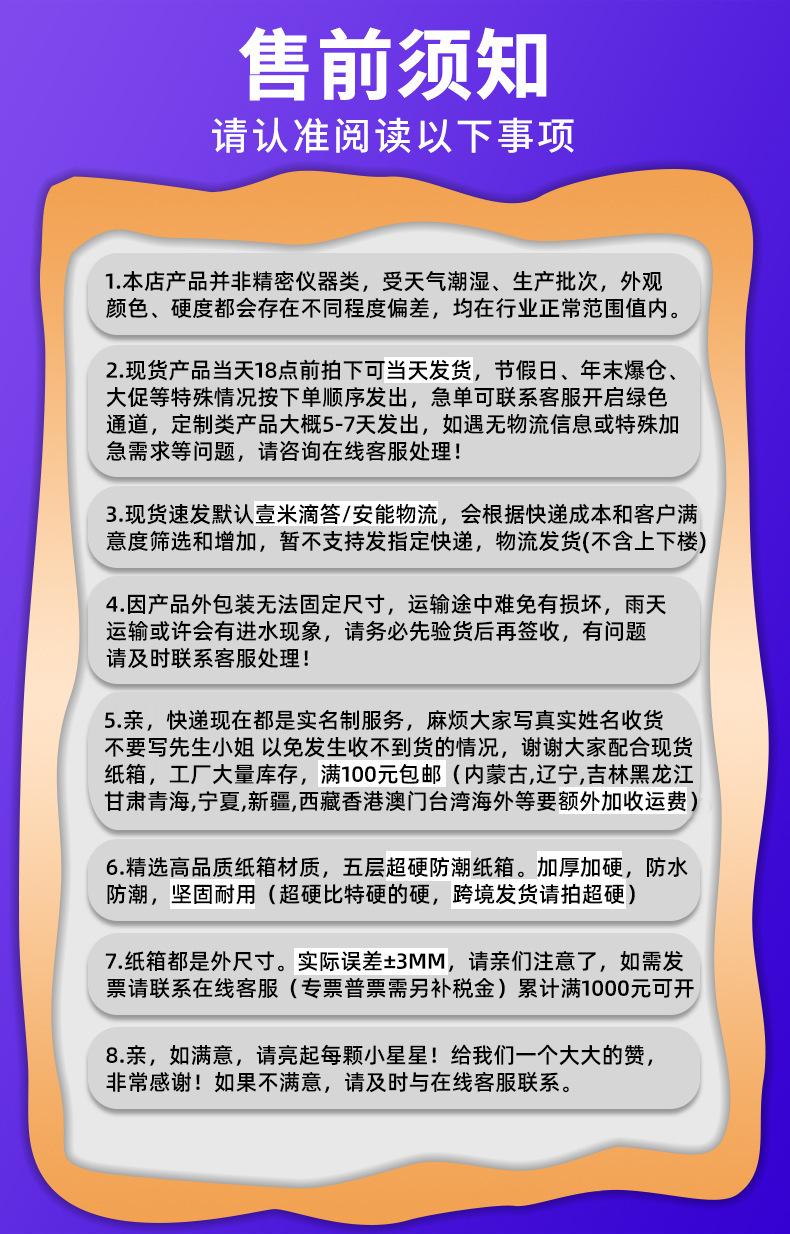 售前须知

请认准阅读以下事项

1.本店产品并非精密仪器类，受天气潮湿、生产批次，外观颜色、硬度都会存在不同程度偏差，均在行业正常范围值内。

2.现货产品当天18点前拍下可当天发货，节假日、年末爆仓、大促等特殊情况按下单顺序发出，急单可联系客服开启绿色通道，定制类产品大概5-7天发出，如遇无物流信息或特殊加急需求等问题，请咨询在线客服处理！

3.现货速发默认壹米滴答/安能物流，会根据快递成本和客户满意度筛选和增加，暂不支持发指定快递，物流发货(不含上下楼)

4.因产品外包装无法固定尺寸，运输途中难免有损坏，雨天运输或许会有进水现象，请务必先验货后再签收，有问题请及时联系客服处理！

5.亲，快递现在都是实名制服务，麻烦大家写真实姓名收货不要写先生小姐 以免发生收不到货的情况，谢谢大家配合现货纸箱，工厂大量库存，满100元包邮（内蒙古,辽宁,吉林黑龙江甘肃青海,宁夏,新疆,西藏香港澳门台湾海外等要额外加收运费）

6.精选高品质纸箱材质，五层超硬防潮纸箱。加厚加硬，防水防潮，坚固耐用（超硬比特硬的硬，跨境发货请拍超硬）

7.纸箱都是外尺寸。实际误差±3MM，请亲们注意了，如需发票请联系在线客服（专票普票需另补税金）累计满1000元可开

8.亲，如满意，请亮起每颗小星星！给我们一个大大的赞，非常感谢！如果不满意，请及时与在线客服联系。